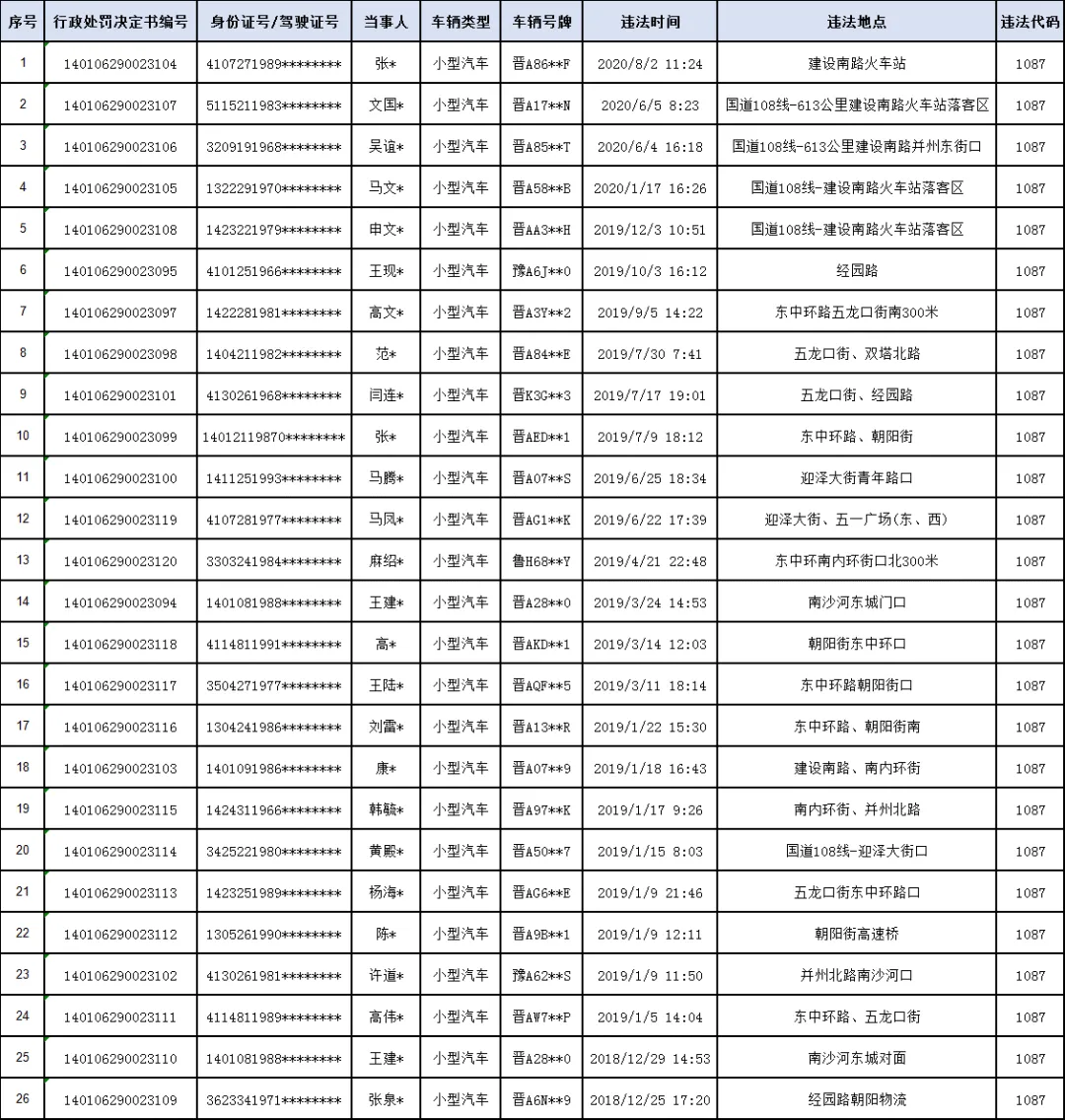 | 序号 | 行政处罚决定书编号 | 身份证号/驾驶证号 | 当事人 | 车辆类型 | 车辆号牌 | 违法时间 | 违法地点 | 违法代码 |
|---|---|---|---|---|---|---|---|---|
| 1 | 140106290023104 | 4107271989******** | 张* | 小型汽车 | 晋A86**F | 2020/8/2 11:24 | 建设南路火车站 | 1087 |
| 2 | 140106290023107 | 5115211983******** | 文国* | 小型汽车 | 晋A17**N | 2020/6/5 8:23 | 国道108线-613公里建设南路火车站落客区 | 1087 |
| 3 | 140106290023106 | 3209191968******** | 吴谊* | 小型汽车 | 晋A85**T | 2020/6/4 16:18 | 国道108线-613公里建设南路并州东街口 | 1087 |
| 4 | 140106290023105 | 1322291970******** | 马文* | 小型汽车 | 晋A58**B | 2020/1/17 16:26 | 国道108线-建设南路火车站落客区 | 1087 |
| 5 | 140106290023108 | 1423221979******** | 申文* | 小型汽车 | 晋AA3**H | 2019/12/3 10:51 | 国道108线-建设南路火车站落客区 | 1087 |
| 6 | 140106290023095 | 4101251966******** | 王现* | 小型汽车 | 豫A6J**0 | 2019/10/3 16:12 | 经园路 | 1087 |
| 7 | 140106290023097 | 1422281981******** | 高文* | 小型汽车 | 晋A3Y**2 | 2019/9/5 14:22 | 东中环路五龙口街南300米 | 1087 |
| 8 | 140106290023098 | 1404211982******** | 范* | 小型汽车 | 晋A84**E | 2019/7/30 7:41 | 五龙口街、双塔北路 | 1087 |
| 9 | 140106290023101 | 4130261968******** | 闫连* | 小型汽车 | 晋K3G**3 | 2019/7/17 19:01 | 五龙口街、经园路 | 1087 |
| 10 | 140106290023099 | 14012119870******** | 张* | 小型汽车 | 晋AED**1 | 2019/7/9 18:12 | 东中环路、朝阳街 | 1087 |
| 11 | 140106290023100 | 1411251993******** | 马腾* | 小型汽车 | 晋A07**S | 2019/6/25 18:34 | 迎泽大街青年路口 | 1087 |
| 12 | 140106290023119 | 4107281977******** | 马凤* | 小型汽车 | 晋AG1**K | 2019/6/22 17:39 | 迎泽大街、五一广场（东、西） | 1087 |
| 13 | 140106290023120 | 3303241984******** | 麻绍* | 小型汽车 | 鲁H68**Y | 2019/4/21 22:48 | 东中环南内环街口北300米 | 1087 |
| 14 | 140106290023094 | 1401081988******** | 王建* | 小型汽车 | 晋A28**0 | 2019/3/24 14:53 | 南沙河东城门口 | 1087 |
| 15 | 140106290023118 | 4114811991******** | 高* | 小型汽车 | 晋AKD**1 | 2019/3/14 12:03 | 朝阳街东中环口 | 1087 |
| 16 | 140106290023117 | 3504271977******** | 王陆* | 小型汽车 | 晋AQF**5 | 2019/3/11 18:14 | 东中环路朝阳街口 | 1087 |
| 17 | 140106290023116 | 1304241986******** | 刘雷* | 小型汽车 | 晋A13**R | 2019/1/22 15:30 | 东中环路、朝阳街南 | 1087 |
| 18 | 140106290023103 | 1401091986******** | 康* | 小型汽车 | 晋A07**9 | 2019/1/18 16:43 | 建设南路、南内环街 | 1087 |
| 19 | 140106290023115 | 1424311966******** | 韩毓* | 小型汽车 | 晋A97**K | 2019/1/17 9:26 | 南内环街、并州北路 | 1087 |
| 20 | 140106290023114 | 3425221980******** | 黄殿* | 小型汽车 | 晋A50**7 | 2019/1/15 8:03 | 国道108线-迎泽大街口 | 1087 |
| 21 | 140106290023113 | 1423251989******** | 杨海* | 小型汽车 | 晋AG6**E | 2019/1/9 21:46 | 五龙口街东中环路口 | 1087 |
| 22 | 140106290023112 | 1305261990******** | 陈* | 小型汽车 | 晋A9B**1 | 2019/1/9 12:11 | 朝阳街高速桥 | 1087 |
| 23 | 140106290023102 | 4130261981******** | 许道* | 小型汽车 | 豫A62**S | 2019/1/9 11:50 | 并州北路南沙河口 | 1087 |
| 24 | 140106290023111 | 4114811989******** | 高伟* | 小型汽车 | 晋AW7**P | 2019/1/5 14:04 | 东中环路、五龙口街 | 1087 |
| 25 | 140106290023110 | 1401081988******** | 王建* | 小型汽车 | 晋A28**0 | 2018/12/29 14:53 | 南沙河东城对面 | 1087 |
| 26 | 140106290023109 | 3623341971******** | 张泉* | 小型汽车 | 晋A6N**9 | 2018/12/25 17:20 | 经园路朝阳物流 | 1087 |